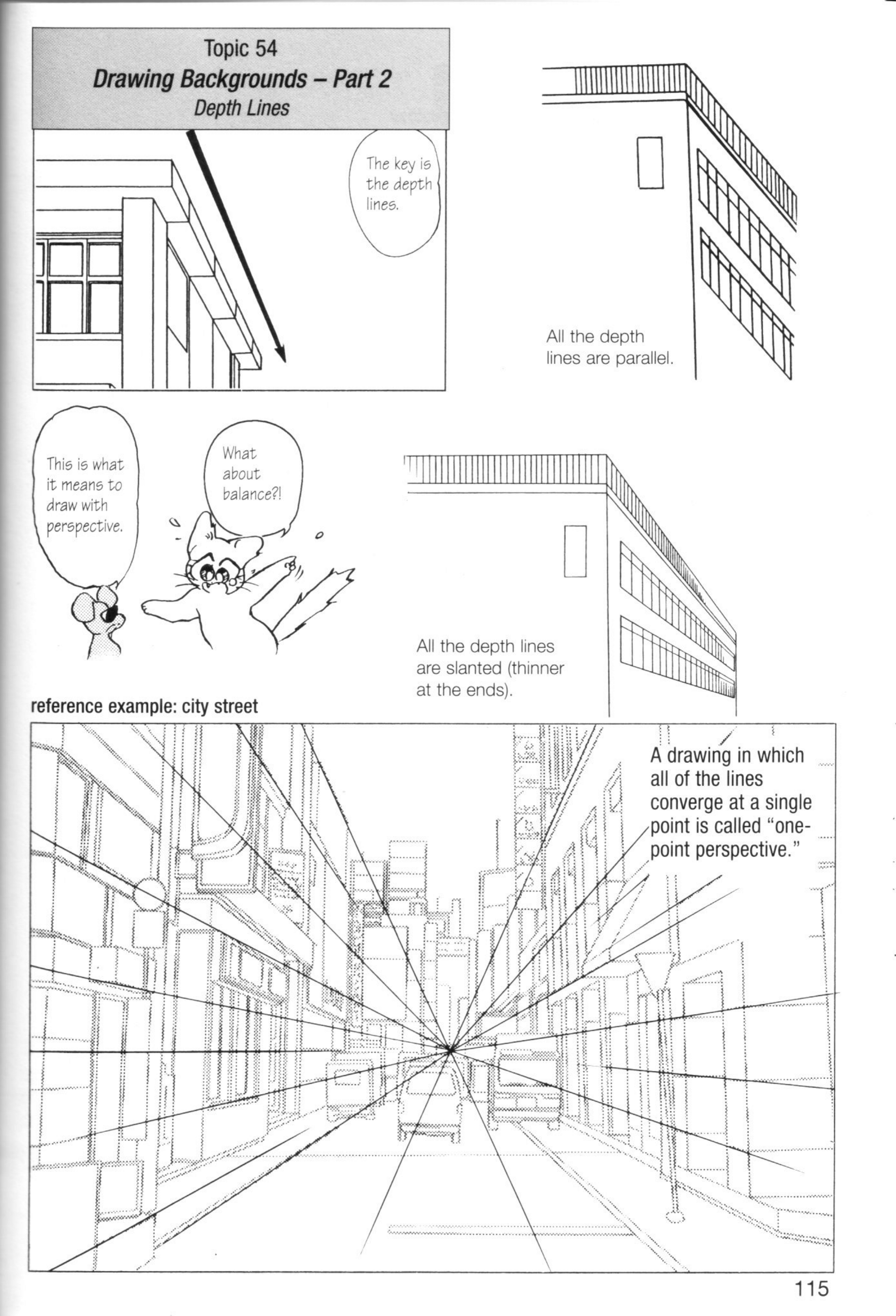 Topic 54
Drawing Backgrounds – Part 2
Depth Lines

The key is the depth lines.

All the depth lines are parallel.

This is what it means to draw with perspective.

What about balance?!

All the depth lines are slanted (thinner at the ends).

reference example: city street

A drawing in which all of the lines converge at a single point is called "one-point perspective."

115